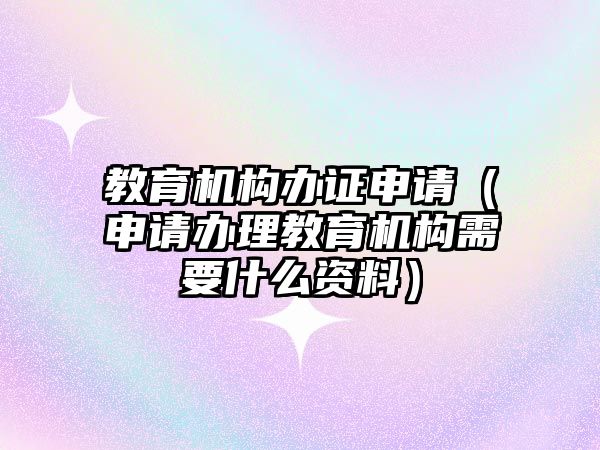 教育机构办证申请（申请办理教育机构需要什么资料）